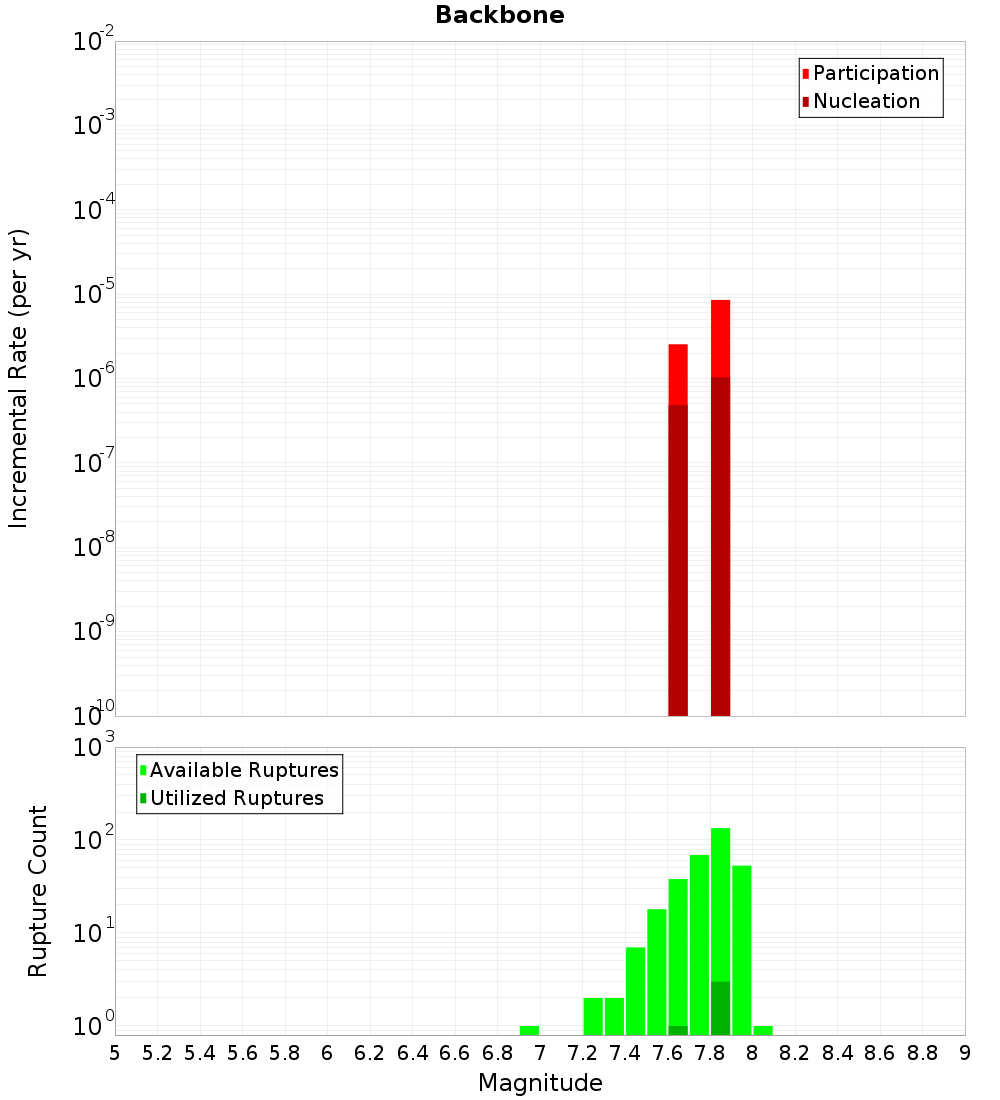 Backbone

Participation
Nucleation

Incremental Rate (per yr)

$10^{-2}$
$10^{-3}$
$10^{-4}$
$10^{-5}$
$10^{-6}$
$10^{-7}$
$10^{-8}$
$10^{-9}$
$10^{-10}$

Available Ruptures
Utilized Ruptures

Rupture Count

$10^{3}$
$10^{2}$
$10^{1}$
$10^{0}$

5 5.2 5.4 5.6 5.8 6 6.2 6.4 6.6 6.8 7 7.2 7.4 7.6 7.8 8 8.2 8.4 8.6 8.8 9

Magnitude